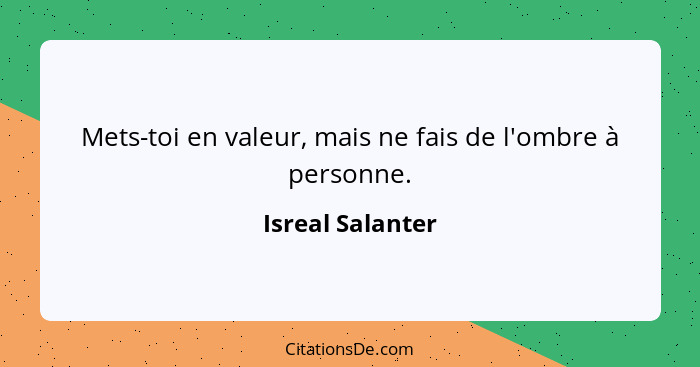 Mets-toi en valeur, mais ne fais de l'ombre à personne.

Isreal Salanter

CitationsDe.com